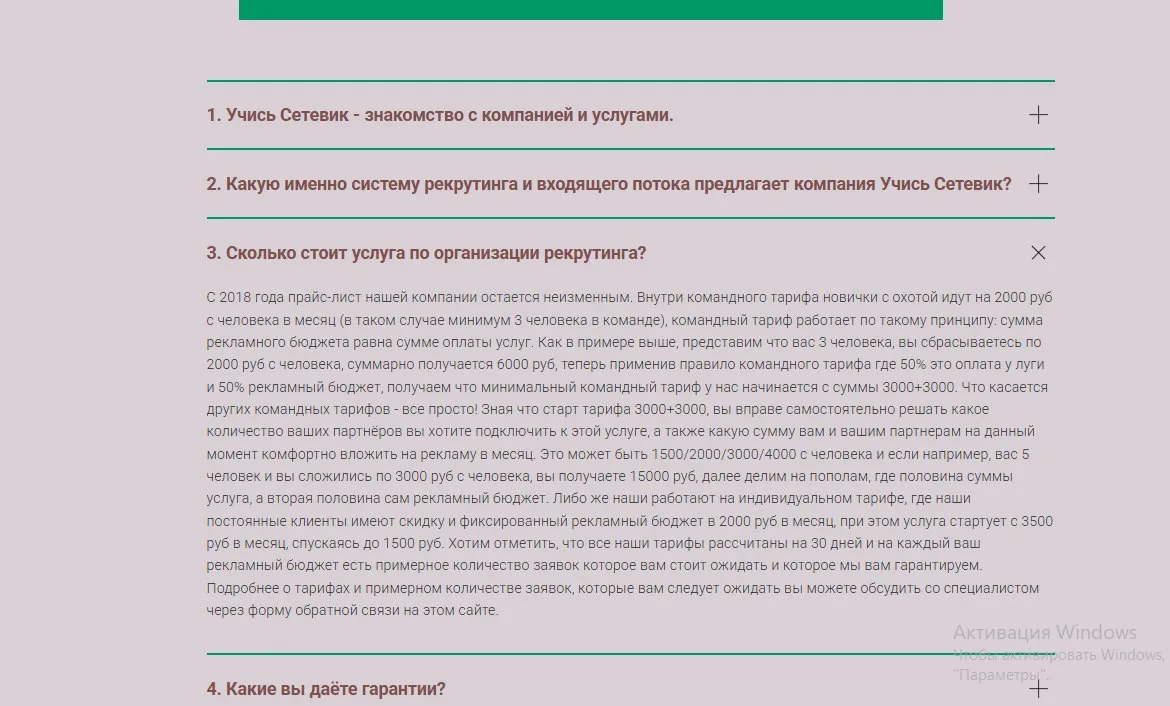 1. Учись Сетевик - знакомство с компанией и услугами.

2. Какую именно систему рекрутинга и входящего потока предлагает компания Учись Сетевик?

3. Сколько стоит услуга по организации рекрутинга?

С 2018 года прайс-лист нашей компании остается неизменным. Внутри командного тарифа новички с охотой идут на 2000 руб с человека в месяц (в таком случае минимум 3 человека в команде), командный тариф работает по такому принципу: сумма рекламного бюджета равна сумме оплаты услуг. Как в примере выше, представим что вас 3 человека, вы сбрасываетесь по 2000 руб с человека, суммарно получается 6000 руб, теперь применив правило командного тарифа где 50% это оплата у луги и 50% рекламный бюджет, получаем что минимальный командный тариф у нас начинается с суммы 3000+3000. Что касается других командных тарифов - все просто! Зная что старт тарифа 3000+3000, вы вправе самостоятельно решать какое количество ваших партнёров вы хотите подключить к этой услуге, а также какую сумму вам и вашим партнерам на данный момент комфортно вложить на рекламу в месяц. Это может быть 1500/2000/3000/4000 с человека и если например, вас 5 человек и вы сложились по 3000 руб с человека, вы получаете 15000 руб, далее делим на пополам, где половина суммы услуга, а вторая половина сам рекламный бюджет. Либо же наши работают на индивидуальном тарифе, где наши постоянные клиенты имеют скидку и фиксированный рекламный бюджет в 2000 руб в месяц, при этом услуга стартует с 3500 руб в месяц, спускаясь до 1500 руб. Хотим отметить, что все наши тарифы рассчитаны на 30 дней и на каждый ваш рекламный бюджет есть примерное количество заявок которое вам стоит ожидать и которое мы вам гарантируем. Подробнее о тарифах и примерном количестве заявок, которые вам следует ожидать вы можете обсудить со специалистом через форму обратной связи на этом сайте.

4. Какие вы даёте гарантии?

Активация Windows
Чтобы активировать Windows, "Параметры".